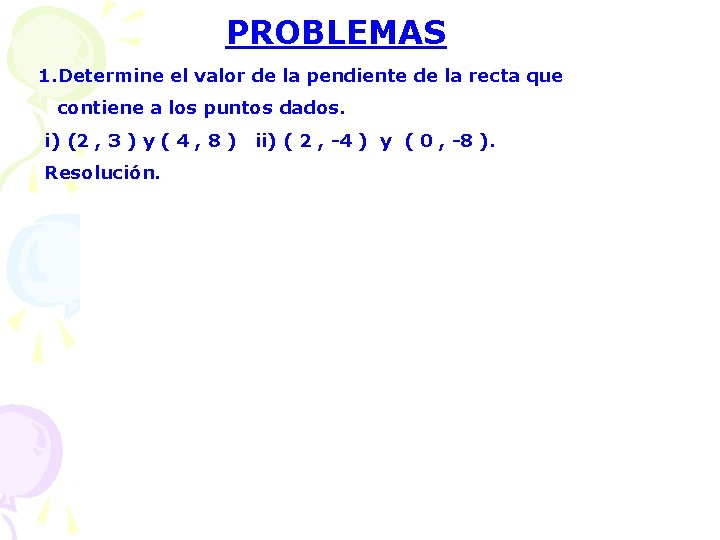 PROBLEMAS

1.Determine el valor de la pendiente de la recta que contiene a los puntos dados.

i) (2 , 3 ) y ( 4 , 8 )   ii) ( 2 , -4 )  y  ( 0 , -8 ).

Resolución.